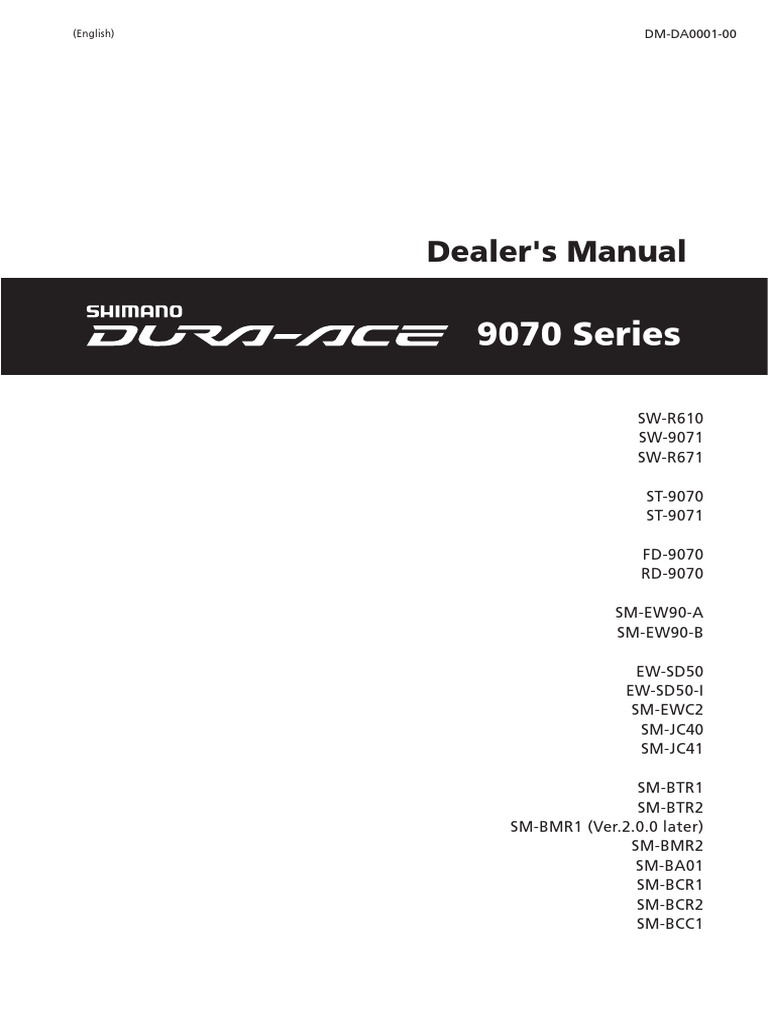 (English)

DM-DA0001-00

Dealer's Manual

SHIMANO
DURA-ACE

9070 Series

SW-R610
SW-9071
SW-R671

ST-9070
ST-9071

FD-9070
RD-9070

SM-EW90-A
SM-EW90-B

EW-SD50
EW-SD50-I
SM-EWC2
SM-JC40
SM-JC41

SM-BTR1
SM-BTR2
SM-BMR1 (Ver.2.0.0 later)
SM-BMR2
SM-BA01
SM-BCR1
SM-BCR2
SM-BCC1